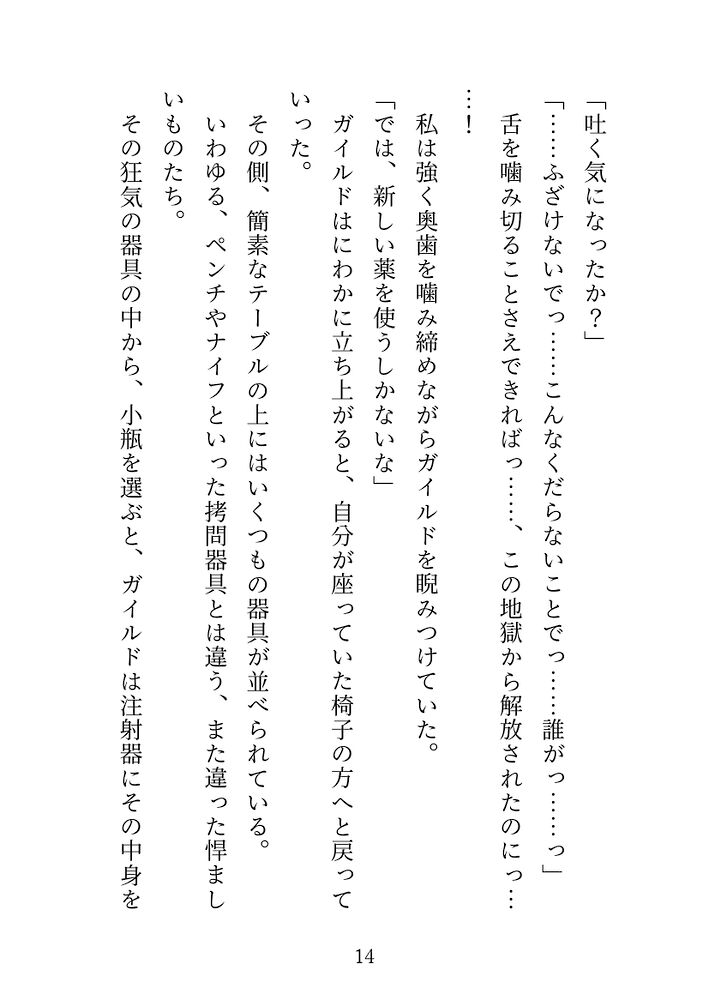 「吐く気になったか？」

「……ふざけないでっ……こんなくだらないことでっ……誰がっ……っ」

舌を噛み切ることさえできればっ……、この地獄から解放されたのにっ……！

私は強く奥歯を噛み締めながらガイルドを睨みつけていた。

「では、新しい薬を使うしかないな」

ガイルドはにわかに立ち上がると、自分が座っていた椅子の方へと戻っていった。

その側、簡素なテーブルの上にはいくつもの器具が並べられている。

いわゆる、ペンチやナイフといった拷問器具とは違う、また違った悍ましいものたち。

その狂気の器具の中から、小瓶を選ぶと、ガイルドは注射器にその中身を

14